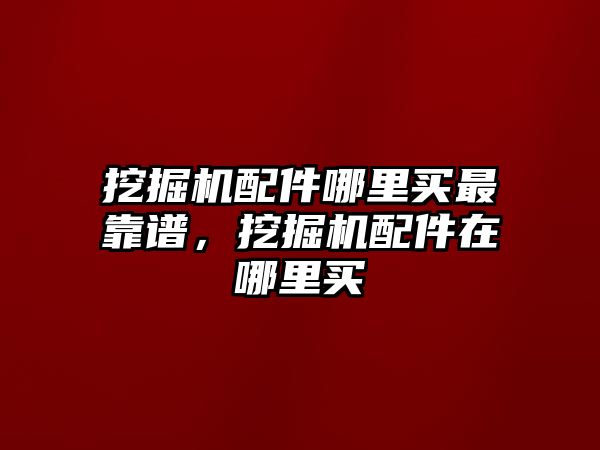 挖掘机配件哪里买最靠谱，挖掘机配件在哪里买